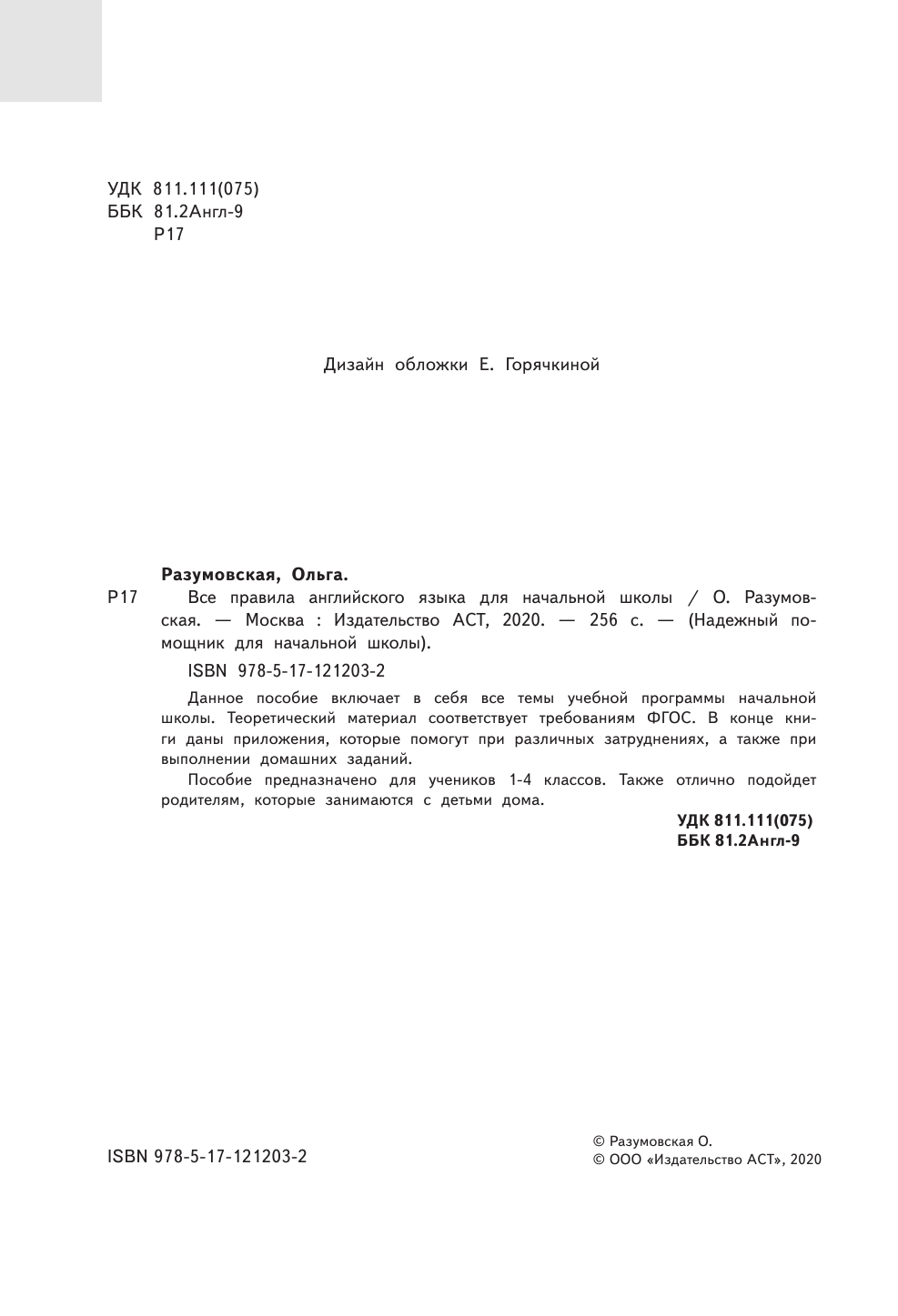 УДК 811.111(075)
ББК 81.2Англ-9
Р17

Дизайн обложки Е. Горячкиной

Разумовская, Ольга.

Р17 Все правила английского языка для начальной школы / О. Разумовская. — Москва : Издательство АСТ, 2020. — 256 с. — (Надежный помощник для начальной школы).

ISBN 978-5-17-121203-2

Данное пособие включает в себя все темы учебной программы начальной школы. Теоретический материал соответствует требованиям ФГОС. В конце книги даны приложения, которые помогут при различных затруднениях, а также при выполнении домашних заданий.

Пособие предназначено для учеников 1-4 классов. Также отлично подойдет родителям, которые занимаются с детьми дома.

УДК 811.111(075)
ББК 81.2Англ-9

ISBN 978-5-17-121203-2

© Разумовская О.
© ООО «Издательство АСТ», 2020